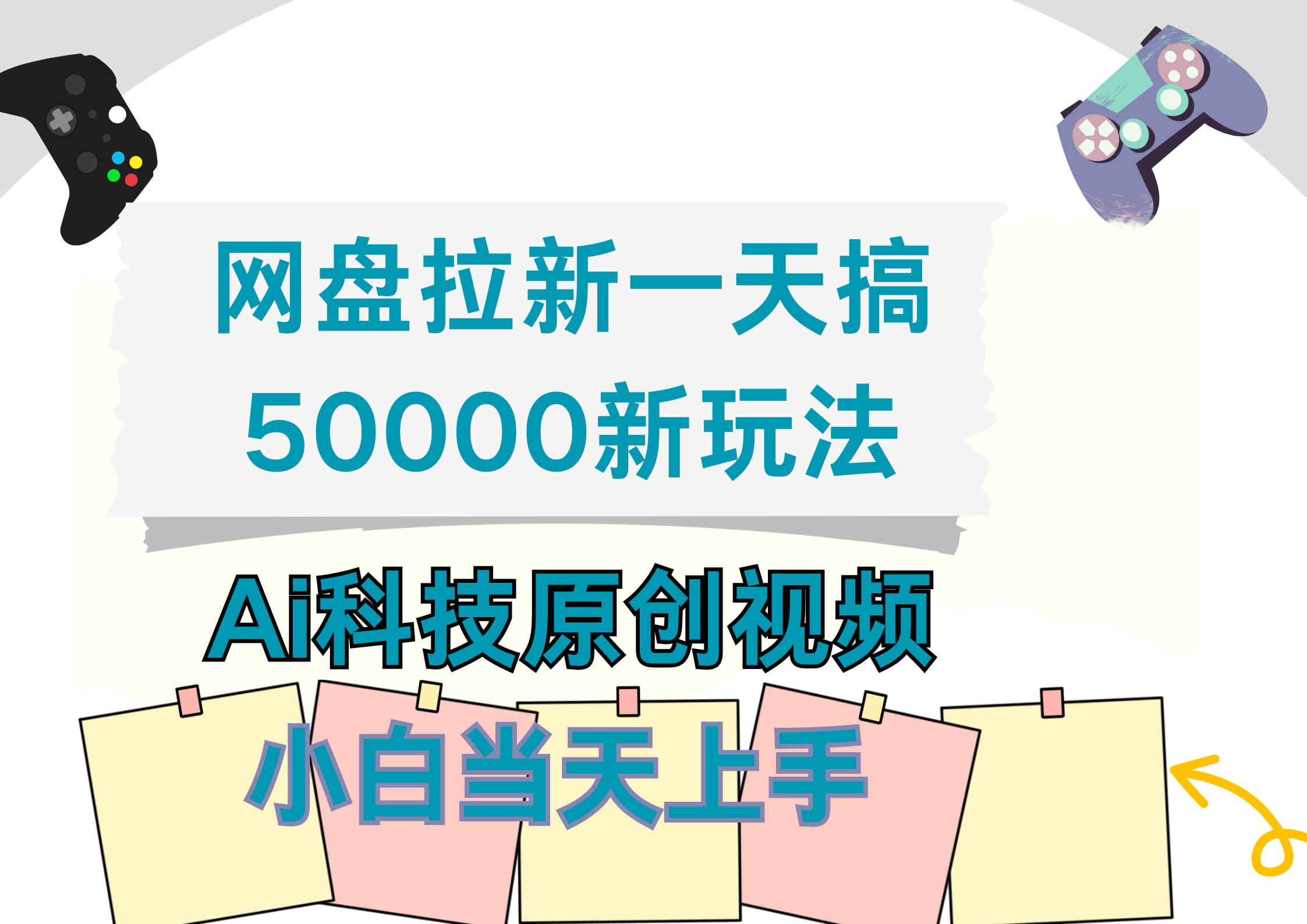 网盘拉新一天搞
50000新玩法

Ai科技原创视频

小白当天上手